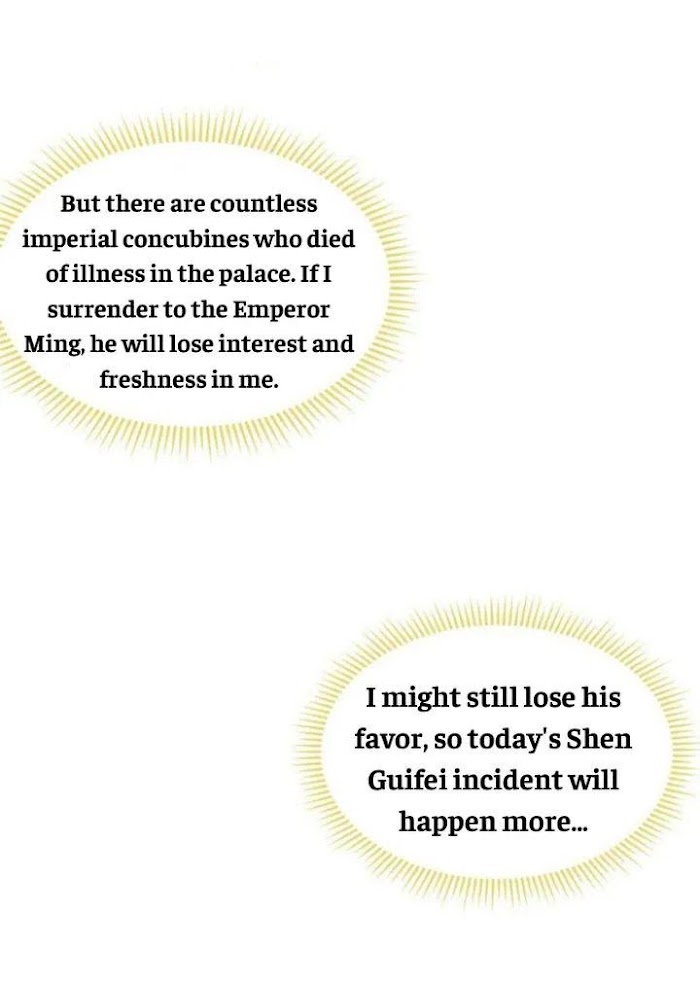 But there are countless imperial concubines who died of illness in the palace. If I surrender to the Emperor Ming, he will lose interest and freshness in me.

I might still lose his favor, so today's Shen Guifei incident will happen more...